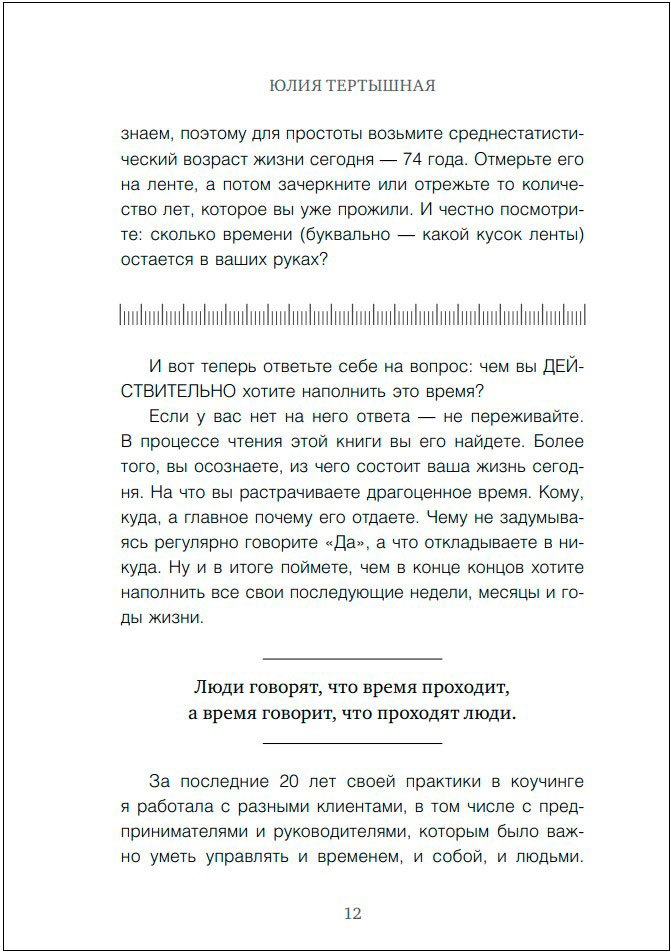 ЮЛИЯ ТЕРТЫШНАЯ

знаем, поэтому для простоты возьмите среднестатистический возраст жизни сегодня — 74 года. Отмерьте его на ленте, а потом зачеркните или отрежьте то количество лет, которое вы уже прожили. И честно посмотрите: сколько времени (буквально — какой кусок ленты) остается в ваших руках?

И вот теперь ответьте себе на вопрос: чем вы ДЕЙСТВИТЕЛЬНО хотите наполнить это время?

Если у вас нет на него ответа — не переживайте. В процессе чтения этой книги вы его найдете. Более того, вы осознаете, из чего состоит ваша жизнь сегодня. На что вы растрачиваете драгоценное время. Кому, куда, а главное почему его отдаете. Чему не задумываясь регулярно говорите «Да», а что откладываете в никуда. Ну и в итоге поймете, чем в конце концов хотите наполнить все свои последующие недели, месяцы и годы жизни.

Люди говорят, что время проходит, а время говорит, что проходят люди.

За последние 20 лет своей практики в коучинге я работала с разными клиентами, в том числе с предпринимателями и руководителями, которым было важно уметь управлять и временем, и собой, и людьми.

12